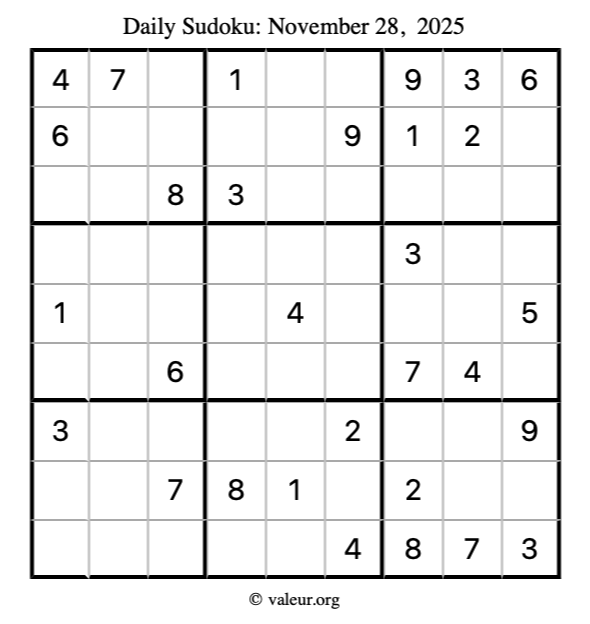 Daily Sudoku: November 28, 2025

| 4 | 7 |  | 1 |  |  | 9 | 3 | 6 |
|---|---|---|---|---|---|---|---|---|
| 6 |  |  |  |  | 9 | 1 | 2 |  |
|  |  | 8 | 3 |  |  |  |  |  |
|  |  |  |  |  |  | 3 |  |  |
| 1 |  |  |  | 4 |  |  |  | 5 |
|  |  | 6 |  |  |  | 7 | 4 |  |
| 3 |  |  |  |  | 2 |  |  | 9 |
|  |  | 7 | 8 | 1 |  | 2 |  |  |
|  |  |  |  |  | 4 | 8 | 7 | 3 |

© valeur.org